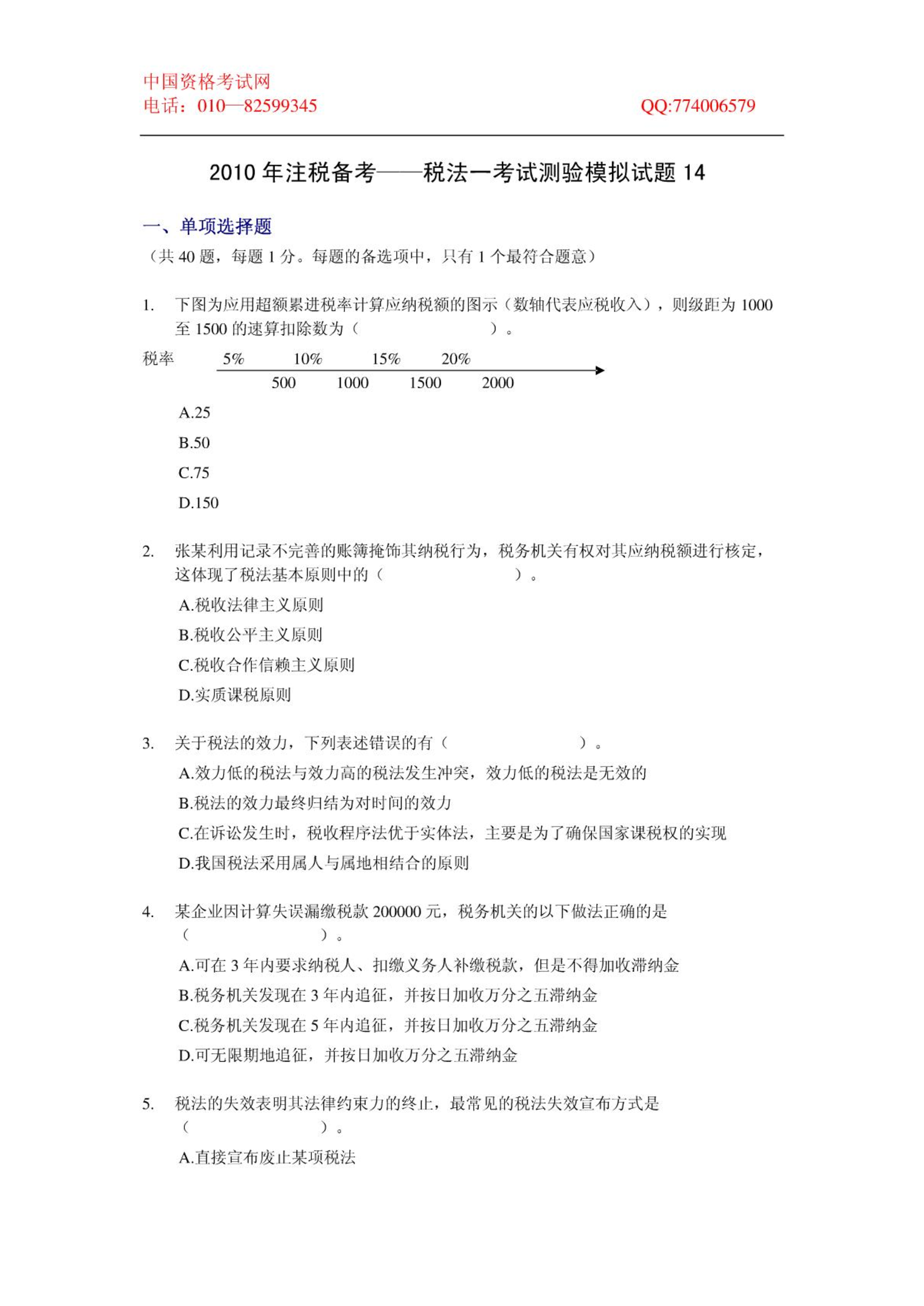 中国资格考试网
电话：010—82599345 QQ:774006579

2010 年注税备考——税法一考试测验模拟试题 14

一、单项选择题

（共 40 题，每题 1 分。每题的备选项中，只有 1 个最符合题意）

1. 下图为应用超额累进税率计算应纳税额的图示（数轴代表应税收入），则级距为 1000 至 1500 的速算扣除数为（ ）。

税率 5% 10% 15% 20%
500 1000 1500 2000

A.25
B.50
C.75
D.150

2. 张某利用记录不完善的账簿掩饰其纳税行为，税务机关有权对其应纳税额进行核定，这体现了税法基本原则中的（ ）。

A.税收法律主义原则
B.税收公平主义原则
C.税收合作信赖主义原则
D.实质课税原则

3. 关于税法的效力，下列表述错误的有（ ）。

A.效力低的税法与效力高的税法发生冲突，效力低的税法是无效的
B.税法的效力最终归结为对时间的效力
C.在诉讼发生时，税收程序法优于实体法，主要是为了确保国家课税权的实现
D.我国税法采用属人与属地相结合的原则

4. 某企业因计算失误漏缴税款 200000 元，税务机关的以下做法正确的是（ ）。

A.可在 3 年内要求纳税人、扣缴义务人补缴税款，但是不得加收滞纳金
B.税务机关发现在 3 年内追征，并按日加收万分之五滞纳金
C.税务机关发现在 5 年内追征，并按日加收万分之五滞纳金
D.可无限期地追征，并按日加收万分之五滞纳金

5. 税法的失效表明其法律约束力的终止，最常见的税法失效宣布方式是（ ）。

A.直接宣布废止某项税法